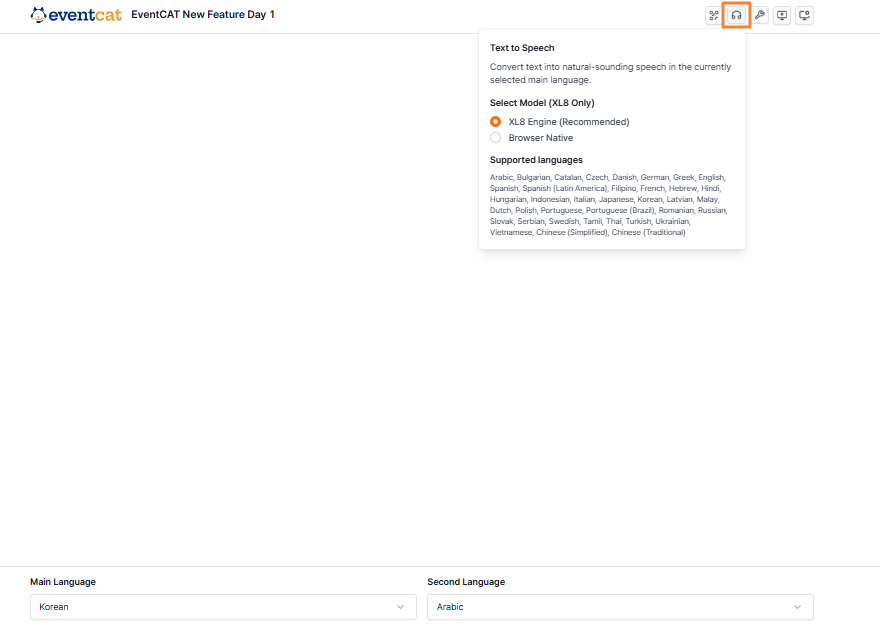 eventcat EventCAT New Feature Day 1

Text to Speech

Convert text into natural-sounding speech in the currently selected main language.

Select Model (XL8 Only)

XL8 Engine (Recommended)

Browser Native

Supported languages

Arabic, Bulgarian, Catalan, Czech, Danish, German, Greek, English, Spanish, Spanish (Latin America), Filipino, French, Hebrew, Hindi, Hungarian, Indonesian, Italian, Japanese, Korean, Latvian, Malay, Dutch, Polish, Portuguese, Portuguese (Brazil), Romanian, Russian, Slovak, Serbian, Swedish, Tamil, Thai, Turkish, Ukrainian, Vietnamese, Chinese (Simplified), Chinese (Traditional)

Main Language

Korean

Second Language

Arabic